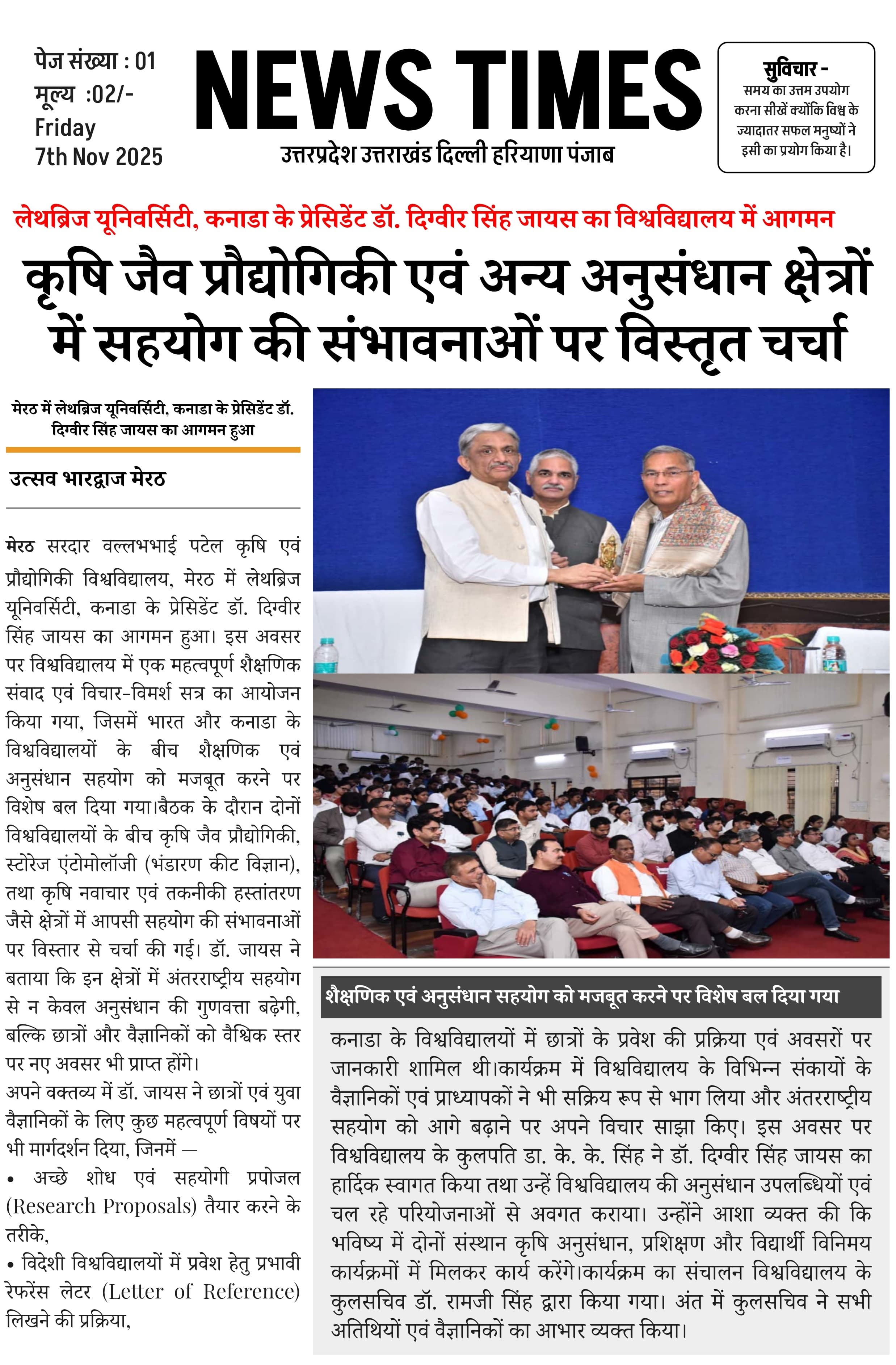 पेज संख्या : 01
मूल्य :02/-
Friday
7th Nov 2025

NEWS TIMES
उत्तरप्रदेश उत्तराखंड दिल्ली हरियाणा पंजाब

सुविचार -
समय का उत्तम उपयोग करना सीखें क्योंकि विश्व के ज्यादातर सफल मनुष्यों ने इसी का प्रयोग किया है।

लेथब्रिज यूनिवर्सिटी, कनाडा के प्रेसिडेंट डॉ. दिग्वीर सिंह जायस का विश्वविद्यालय में आगमन

कृषि जैव प्रौद्योगिकी एवं अन्य अनुसंधान क्षेत्रों में सहयोग की संभावनाओं पर विस्तृत चर्चा

मेरठ में लेथब्रिज यूनिवर्सिटी, कनाडा के प्रेसिडेंट डॉ. दिग्वीर सिंह जायस का आगमन हुआ

उत्सव भारद्वाज मेरठ

मेरठ सरदार वल्लभभाई पटेल कृषि एवं प्रौद्योगिकी विश्वविद्यालय, मेरठ में लेथब्रिज यूनिवर्सिटी, कनाडा के प्रेसिडेंट डॉ. दिग्वीर सिंह जायस का आगमन हुआ। इस अवसर पर विश्वविद्यालय में एक महत्वपूर्ण शैक्षणिक संवाद एवं विचार-विमर्श सत्र का आयोजन किया गया, जिसमें भारत और कनाडा के विश्वविद्यालयों के बीच शैक्षणिक एवं अनुसंधान सहयोग को मजबूत करने पर विशेष बल दिया गया।बैठक के दौरान दोनों विश्वविद्यालयों के बीच कृषि जैव प्रौद्योगिकी, स्टोरेज एंटोमोलॉजी (भंडारण कीट विज्ञान), तथा कृषि नवाचार एवं तकनीकी हस्तांतरण जैसे क्षेत्रों में आपसी सहयोग की संभावनाओं पर विस्तार से चर्चा की गई। डॉ. जायस ने बताया कि इन क्षेत्रों में अंतरराष्ट्रीय सहयोग से न केवल अनुसंधान की गुणवत्ता बढ़ेगी, बल्कि छात्रों और वैज्ञानिकों को वैश्विक स्तर पर नए अवसर भी प्राप्त होंगे।
अपने वक्तव्य में डॉ. जायस ने छात्रों एवं युवा वैज्ञानिकों के लिए कुछ महत्वपूर्ण विषयों पर भी मार्गदर्शन दिया, जिनमें —
• अच्छे शोध एवं सहयोगी प्रपोजल (Research Proposals) तैयार करने के तरीके,
• विदेशी विश्वविद्यालयों में प्रवेश हेतु प्रभावी रेफरेंस लेटर (Letter of Reference) लिखने की प्रक्रिया,

शैक्षणिक एवं अनुसंधान सहयोग को मजबूत करने पर विशेष बल दिया गया

कनाडा के विश्वविद्यालयों में छात्रों के प्रवेश की प्रक्रिया एवं अवसरों पर जानकारी शामिल थी।कार्यक्रम में विश्वविद्यालय के विभिन्न संकायों के वैज्ञानिकों एवं प्राध्यापकों ने भी सक्रिय रूप से भाग लिया और अंतरराष्ट्रीय सहयोग को आगे बढ़ाने पर अपने विचार साझा किए। इस अवसर पर विश्वविद्यालय के कुलपति डा. के. के. सिंह ने डॉ. दिग्वीर सिंह जायस का हार्दिक स्वागत किया तथा उन्हें विश्वविद्यालय की अनुसंधान उपलब्धियों एवं चल रहे परियोजनाओं से अवगत कराया। उन्होंने आशा व्यक्त की कि भविष्य में दोनों संस्थान कृषि अनुसंधान, प्रशिक्षण और विद्यार्थी विनिमय कार्यक्रमों में मिलकर कार्य करेंगे।कार्यक्रम का संचालन विश्वविद्यालय के कुलसचिव डॉ. रामजी सिंह द्वारा किया गया। अंत में कुलसचिव ने सभी अतिथियों एवं वैज्ञानिकों का आभार व्यक्त किया।